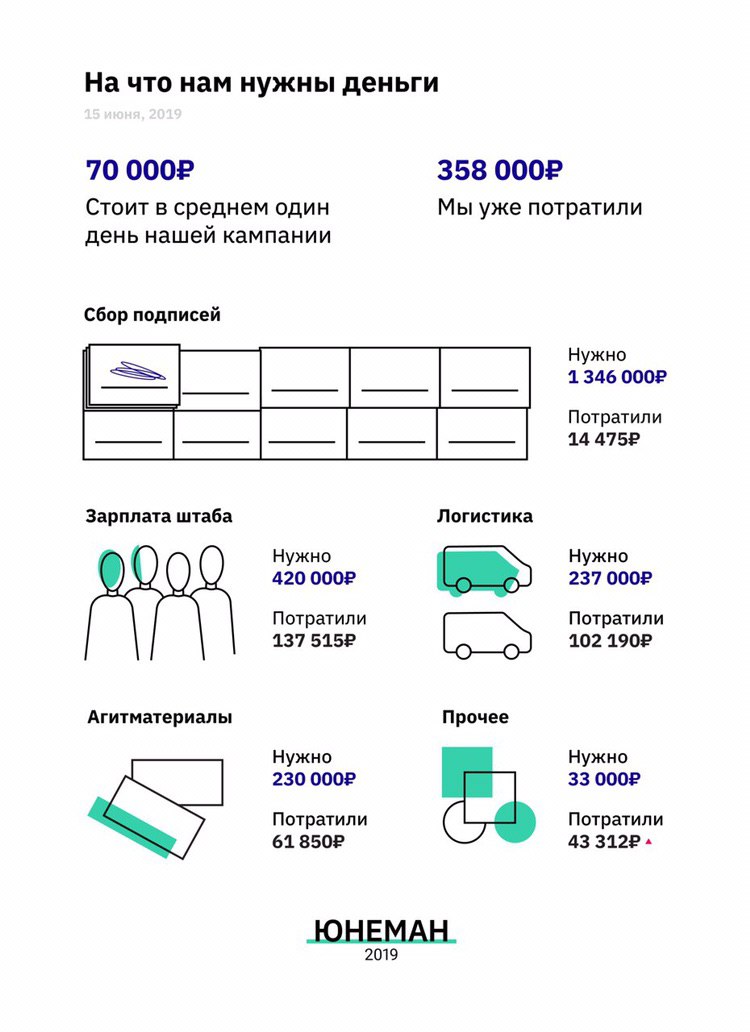 На что нам нужны деньги

15 июня, 2019

70 000₽
Стоит в среднем один день нашей кампании

358 000₽
Мы уже потратили

Сбор подписей

Нужно
1 346 000₽

Потратили
14 475₽

Зарплата штаба

Нужно
420 000₽

Потратили
137 515₽

Логистика

Нужно
237 000₽

Потратили
102 190₽

Агитматериалы

Нужно
230 000₽

Потратили
61 850₽

Прочее

Нужно
33 000₽

Потратили
43 312₽

ЮНЕМАН
2019